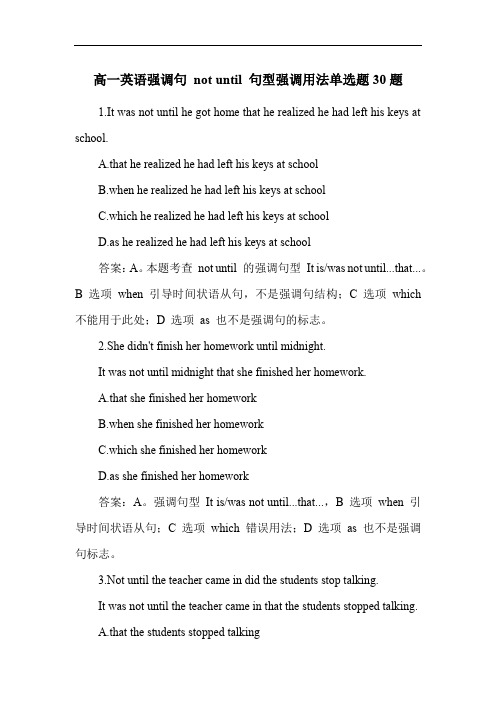 高一英语强调句 not until 句型强调用法单选题 30 题

1.It was not until he got home that he realized he had left his keys at school.

A.that he realized he had left his keys at school

B.when he realized he had left his keys at school

C.which he realized he had left his keys at school

D.as he realized he had left his keys at school

答案：A。本题考查 not until 的强调句型 It is/was not until...that...。B 选项 when 引导时间状语从句，不是强调句结构；C 选项 which 不能用于此处；D 选项 as 也不是强调句的标志。

2.She didn't finish her homework until midnight.

It was not until midnight that she finished her homework.

A.that she finished her homework

B.when she finished her homework

C.which she finished her homework

D.as she finished her homework

答案：A。强调句型 It is/was not until...that...，B 选项 when 引导时间状语从句；C 选项 which 错误用法；D 选项 as 也不是强调句标志。

3.Not until the teacher came in did the students stop talking.

It was not until the teacher came in that the students stopped talking.

A.that the students stopped talking